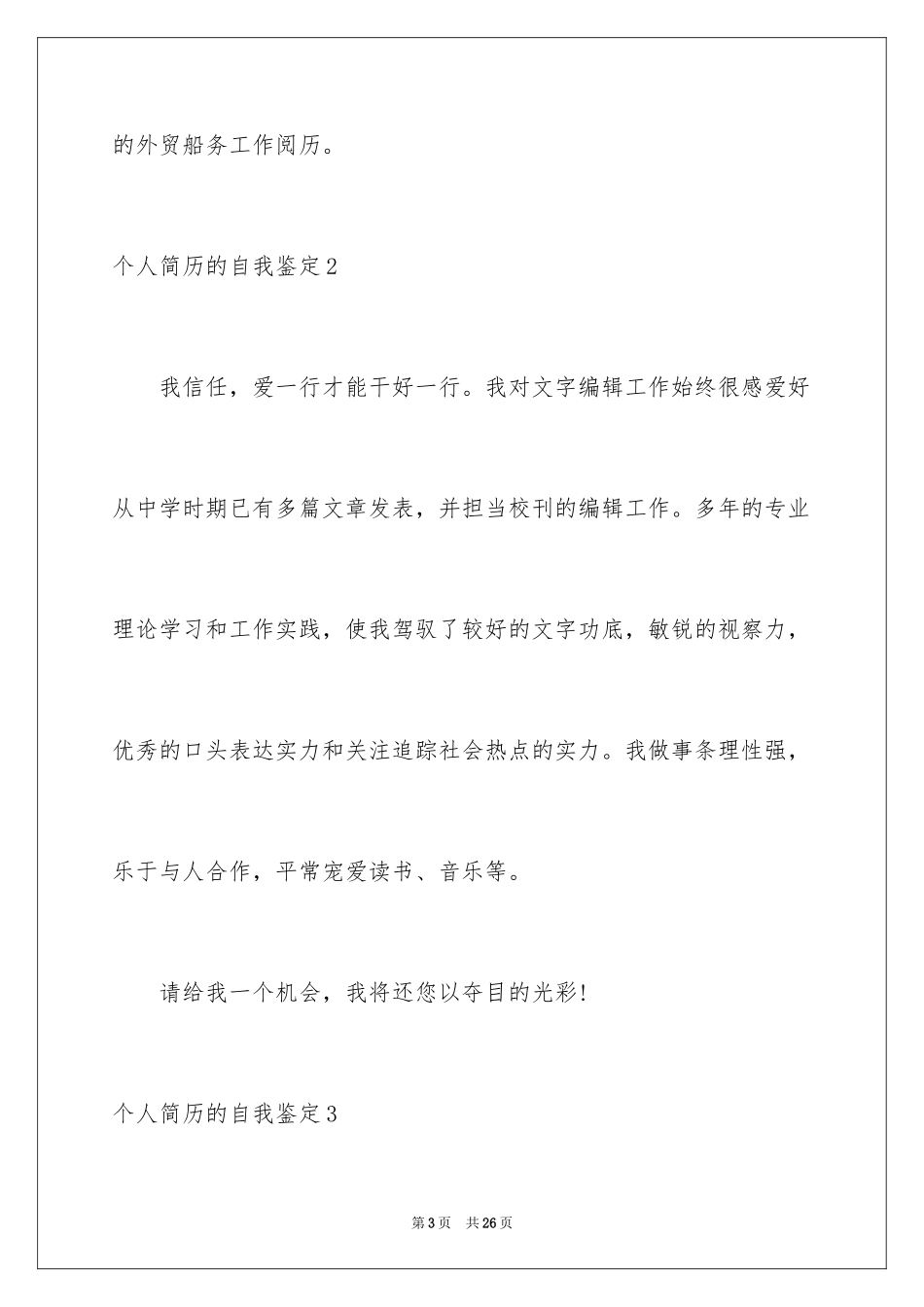 的外贸船务工作阅历。

个人简历的自我鉴定2

我信任，爱一行才能干好一行。我对文字编辑工作始终很感爱好从中学时期已有多篇文章发表，并担当校刊的编辑工作。多年的专业理论学习和工作实践，使我驾驭了较好的文字功底，敏锐的视察力，优秀的口头表达实力和关注追踪社会热点的实力。我做事条理性强，乐于与人合作，平常宠爱读书、音乐等。

请给我一个机会，我将还您以夺目的光彩！

个人简历的自我鉴定3

第3页 共26页